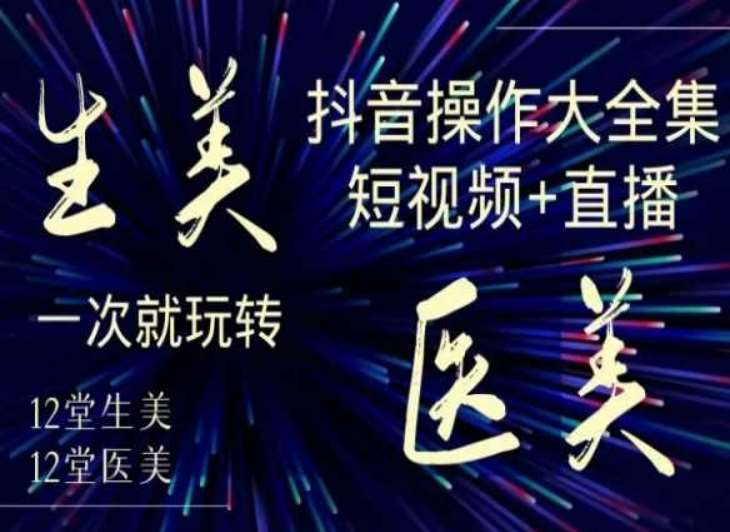 生美

抖音操作大全集
短视频+直播

一次就玩转

医美

12堂生美
12堂医美